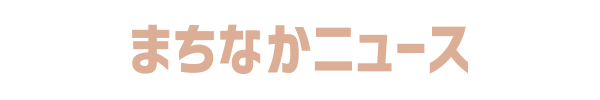 まちなかニュース